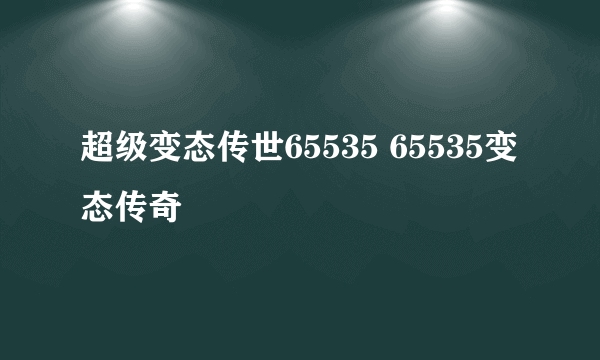 超级变态传世65535 65535变态传奇